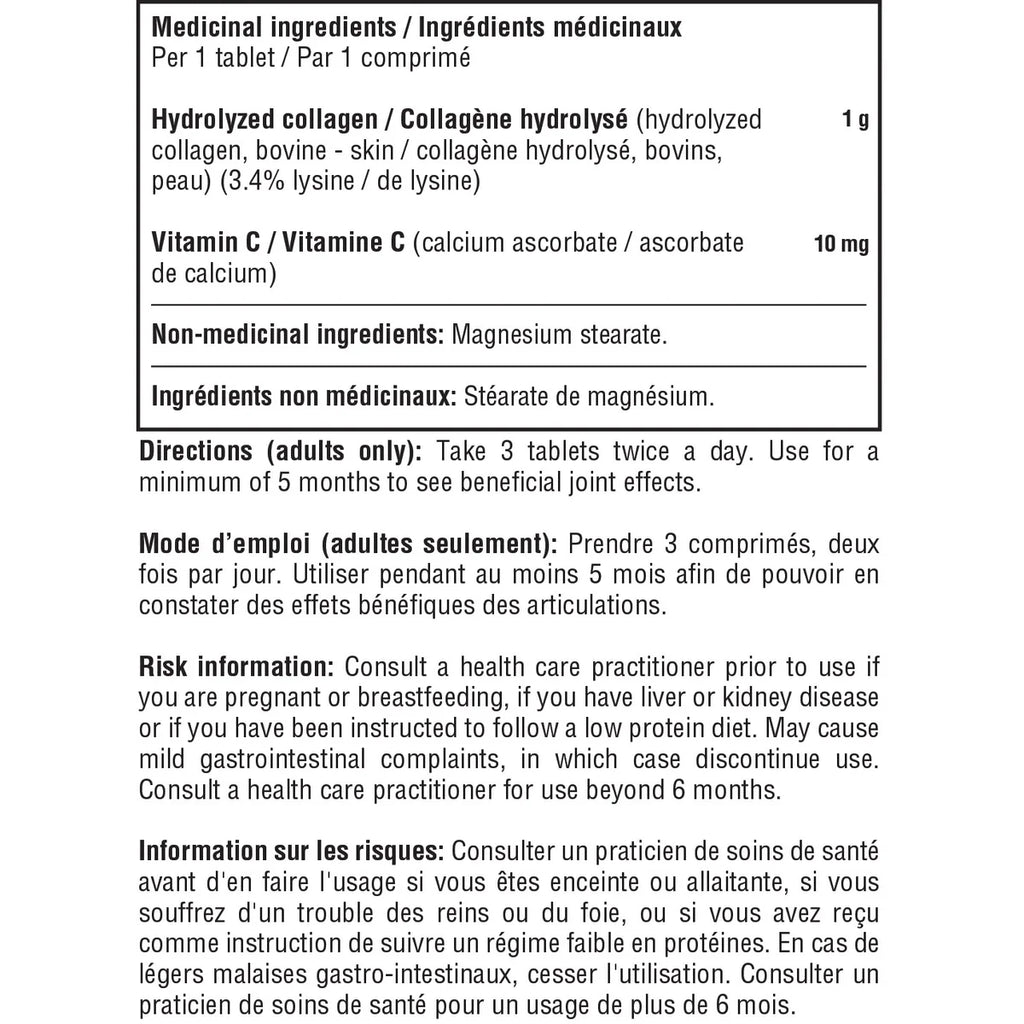 Medicinal ingredients / Ingrédients médicinaux
Per 1 tablet / Par 1 comprimé

Hydrolyzed collagen / Collagène hydrolysé (hydrolyzed collagen, bovine - skin / collagène hydrolysé, bovins, peau) (3.4% lysine / de lysine) 1 g

Vitamin C / Vitamine C (calcium ascorbate / ascorbate de calcium) 10 mg

Non-medicinal ingredients: Magnesium stearate.

Ingrédients non médicinaux: Stéarate de magnésium.

Directions (adults only): Take 3 tablets twice a day. Use for a minimum of 5 months to see beneficial joint effects.

Mode d'emploi (adultes seulement): Prendre 3 comprimés, deux fois par jour. Utiliser pendant au moins 5 mois afin de pouvoir en constater des effets bénéfiques des articulations.

Risk information: Consult a health care practitioner prior to use if you are pregnant or breastfeeding, if you have liver or kidney disease or if you have been instructed to follow a low protein diet. May cause mild gastrointestinal complaints, in which case discontinue use. Consult a health care practitioner for use beyond 6 months.

Information sur les risques: Consulter un praticien de soins de santé avant d'en faire l'usage si vous êtes enceinte ou allaitante, si vous souffrez d'un trouble des reins ou du foie, ou si vous avez reçu comme instruction de suivre un régime faible en protéines. En cas de légers malaises gastro-intestinaux, cesser l'utilisation. Consulter un praticien de soins de santé pour un usage de plus de 6 mois.